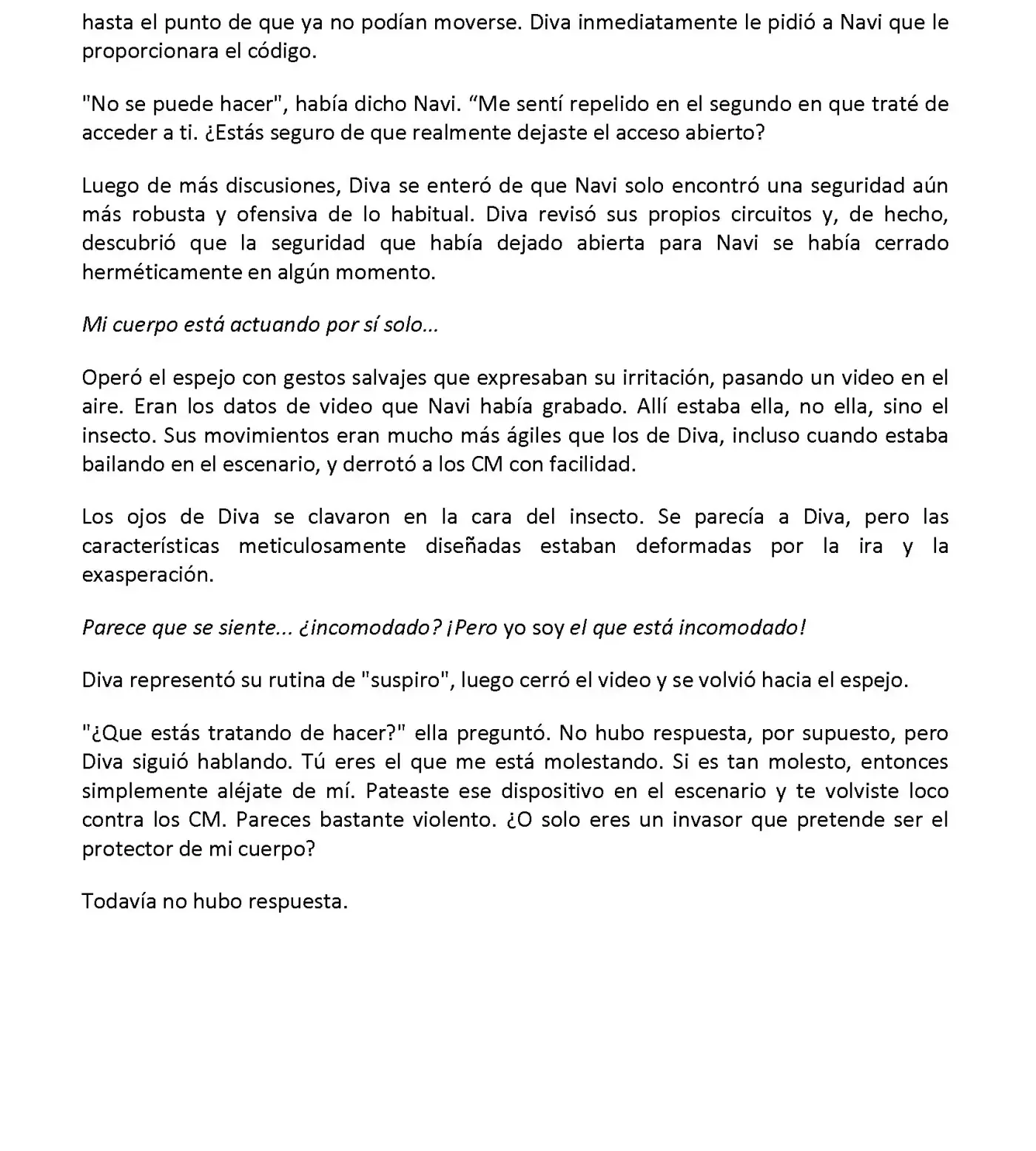 hasta el punto de que ya no podían moverse. Diva inmediatamente le pidió a Navi que le proporcionara el código.

"No se puede hacer", había dicho Navi. "Me sentí repelido en el segundo en que traté de acceder a ti. ¿Estás seguro de que realmente dejaste el acceso abierto?

Luego de más discusiones, Diva se enteró de que Navi solo encontró una seguridad aún más robusta y ofensiva de lo habitual. Diva revisó sus propios circuitos y, de hecho, descubrió que la seguridad que había dejado abierta para Navi se había cerrado herméticamente en algún momento.

Mi cuerpo está actuando por sí solo...

Operó el espejo con gestos salvajes que expresaban su irritación, pasando un video en el aire. Eran los datos de video que Navi había grabado. Allí estaba ella, no ella, sino el insecto. Sus movimientos eran mucho más ágiles que los de Diva, incluso cuando estaba bailando en el escenario, y derrotó a los CM con facilidad.

Los ojos de Diva se clavaron en la cara del insecto. Se parecía a Diva, pero las características meticulosamente diseñadas estaban deformadas por la ira y la exasperación.

Parece que se siente... ¿incomodado? ¡Pero yo soy el que está incomodado!

Diva representó su rutina de "suspiro", luego cerró el video y se volvió hacia el espejo.

"¿Que estás tratando de hacer?" ella preguntó. No hubo respuesta, por supuesto, pero Diva siguió hablando. Tú eres el que me está molestando. Si es tan molesto, entonces simplemente aléjate de mí. Pateaste ese dispositivo en el escenario y te volviste loco contra los CM. Pareces bastante violento. ¿O solo eres un invasor que pretende ser el protector de mi cuerpo?

Todavía no hubo respuesta.